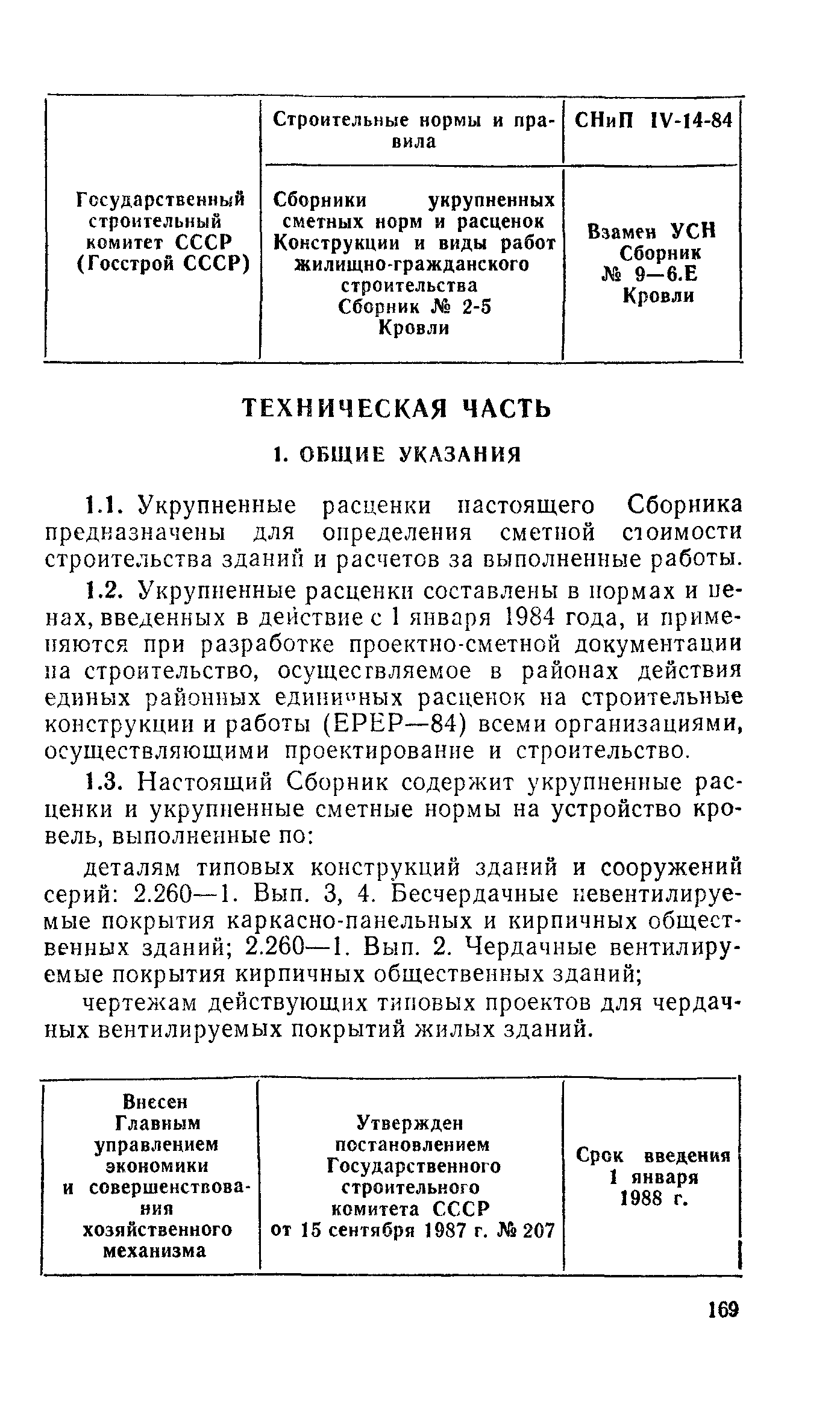 | Государственный строительный комитет СССР (Госстрой СССР) | Строительные нормы и правила | СНиП IV-14-84 |
|---|---|---|
| | Сборники укрупненных сметных норм и расценок Конструкции и виды работ жилищно-гражданского строительства Сборник № 2-5 Кровли | Взамен УСН Сборник № 9—6.Е Кровли |

ТЕХНИЧЕСКАЯ ЧАСТЬ

1. ОБЩИЕ УКАЗАНИЯ

1.1. Укрупненные расценки настоящего Сборника предназначены для определения сметной стоимости строительства зданий и расчетов за выполненные работы.

1.2. Укрупненные расценки составлены в нормах и ценах, введенных в действие с 1 января 1984 года, и применяются при разработке проектно-сметной документации на строительство, осуществляемое в районах действия единых районных единичных расценок на строительные конструкции и работы (ЕРЕР—84) всеми организациями, осуществляющими проектирование и строительство.

1.3. Настоящий Сборник содержит укрупненные расценки и укрупненные сметные нормы на устройство кровель, выполненные по:

деталям типовых конструкций зданий и сооружений серий: 2.260—1. Вып. 3, 4. Бесчердачные невентилируемые покрытия каркасно-панельных и кирпичных общественных зданий; 2.260—1. Вып. 2. Чердачные вентилируемые покрытия кирпичных общественных зданий;

чертежам действующих типовых проектов для чердачных вентилируемых покрытий жилых зданий.

| Внесен Главным управлением экономики и совершенствования хозяйственного механизма | Утвержден постановлением Государственного строительного комитета СССР от 15 сентября 1987 г. № 207 | Срок введения 1 января 1988 г. |
|---|---|---|

169